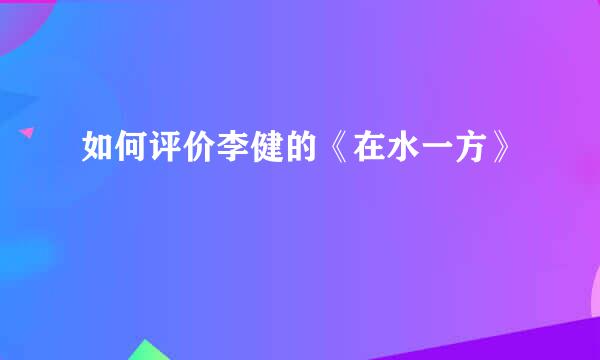 如何评价李健的《在水一方》